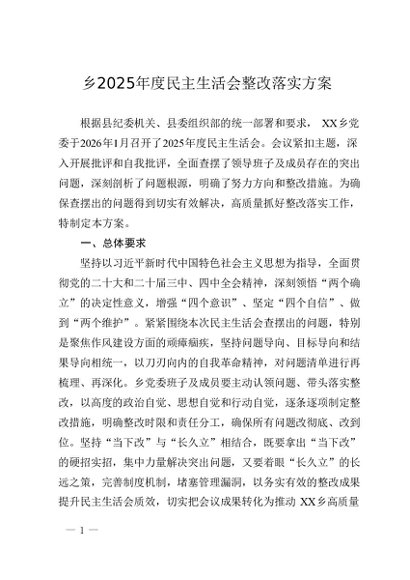 乡2025年度民主生活会整改落实方案

根据县纪委机关、县委组织部的统一部署和要求，XX乡党委于2026年1月召开了2025年度民主生活会。会议紧扣主题，深入开展批评和自我批评，全面查摆了领导班子及成员存在的突出问题，深刻剖析了问题根源，明确了努力方向和整改措施。为确保查摆出的问题得到切实有效解决，高质量抓好整改落实工作，特制定本方案。

一、总体要求

坚持以习近平新时代中国特色社会主义思想为指导，全面贯彻党的二十大和二十届三中、四中全会精神，深刻领悟“两个确立”的决定性意义，增强“四个意识”、坚定“四个自信”、做到“两个维护”。紧紧围绕本次民主生活会查摆出的问题，特别是聚焦作风建设方面的顽瘴痼疾，坚持问题导向、目标导向和结果导向相统一，以刀刃向内的自我革命精神，对问题清单进行再梳理、再深化。乡党委班子及成员要主动认领问题、带头落实整改，以高度的政治自觉、思想自觉和行动自觉，逐条逐项制定整改措施，明确整改时限和责任分工，确保所有问题改彻底、改到位。坚持“当下改”与“长久立”相结合，既要拿出“当下改”的硬招实招，集中力量解决突出问题，又要着眼“长久立”的长远之策，完善制度机制，堵塞管理漏洞，以务实有效的整改成果提升民主生活会质效，切实把会议成果转化为推动XX乡高质量

— 1 —